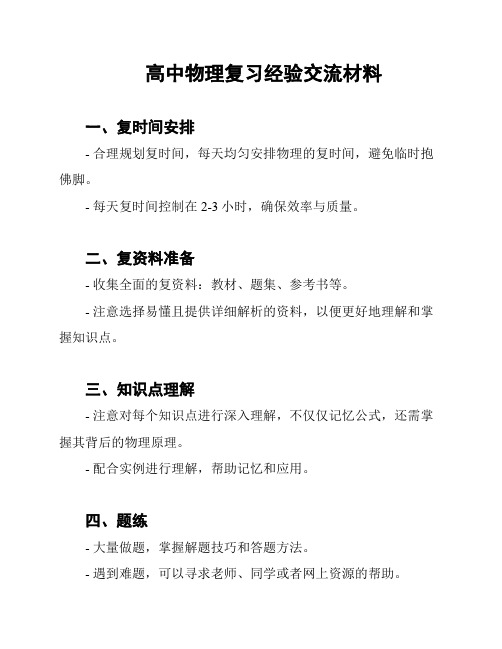 高中物理复习经验交流材料

一、复时间安排

- 合理规划复时间，每天均匀安排物理的复时间，避免临时抱佛脚。

- 每天复时间控制在 2-3 小时，确保效率与质量。

二、复资料准备

- 收集全面的复资料：教材、题集、参考书等。

- 注意选择易懂且提供详细解析的资料，以便更好地理解和掌握知识点。

三、知识点理解

- 注意对每个知识点进行深入理解，不仅仅记忆公式，还需掌握其背后的物理原理。

- 配合实例进行理解，帮助记忆和应用。

四、题练

- 大量做题，掌握解题技巧和答题方法。

- 遇到难题，可以寻求老师、同学或者网上资源的帮助。